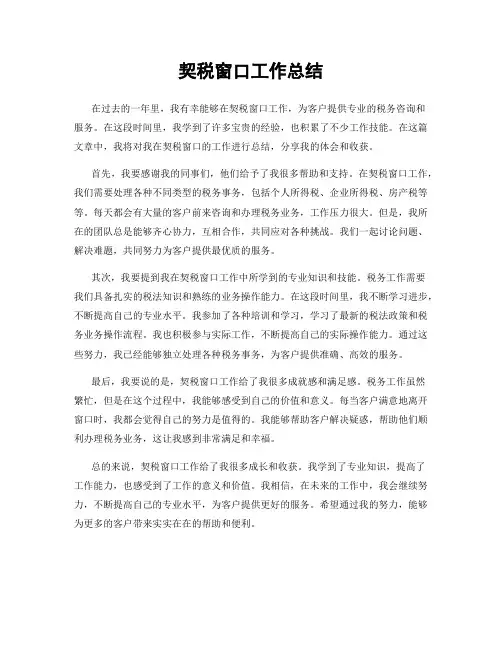 契税窗口工作总结

在过去的一年里，我有幸能够在契税窗口工作，为客户提供专业的税务咨询和服务。在这段时间里，我学到了许多宝贵的经验，也积累了不少工作技能。在这篇文章中，我将对我在契税窗口的工作进行总结，分享我的体会和收获。

首先，我要感谢我的同事们，他们给予了我很多帮助和支持。在契税窗口工作，我们需要处理各种不同类型的税务事务，包括个人所得税、企业所得税、房产税等等。每天都会有大量的客户前来咨询和办理税务业务，工作压力很大。但是，我所在的团队总是能够齐心协力，互相合作，共同应对各种挑战。我们一起讨论问题、解决难题，共同努力为客户提供最优质的服务。

其次，我要提到我在契税窗口工作中所学到的专业知识和技能。税务工作需要我们具备扎实的税法知识和熟练的业务操作能力。在这段时间里，我不断学习进步，不断提高自己的专业水平。我参加了各种培训和学习，学习了最新的税法政策和税务业务操作流程。我也积极参与实际工作，不断提高自己的实际操作能力。通过这些努力，我已经能够独立处理各种税务事务，为客户提供准确、高效的服务。

最后，我要说的是，契税窗口工作给了我很多成就感和满足感。税务工作虽然繁忙，但是在这个过程中，我能够感受到自己的价值和意义。每当客户满意地离开窗口时，我都会觉得自己的努力是值得的。我能够帮助客户解决疑惑，帮助他们顺利办理税务业务，这让我感到非常满足和幸福。

总的来说，契税窗口工作给了我很多成长和收获。我学到了专业知识，提高了工作能力，也感受到了工作的意义和价值。我相信，在未来的工作中，我会继续努力，不断提高自己的专业水平，为客户提供更好的服务。希望通过我的努力，能够为更多的客户带来实实在在的帮助和便利。